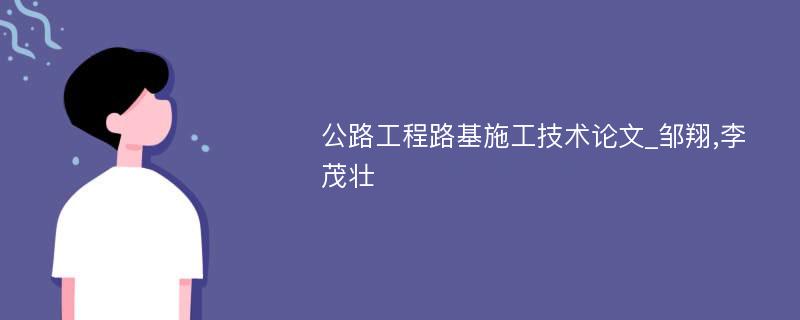 公路工程路基施工技术论文_邹翔,李茂壮